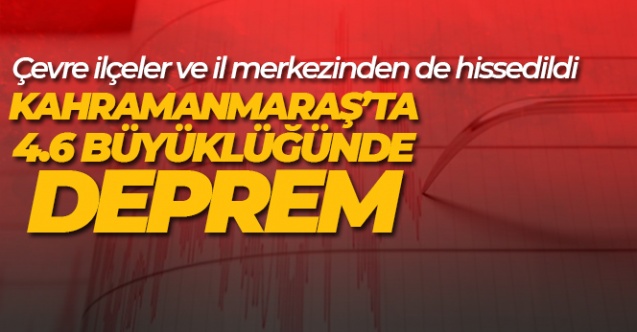 Çevre ilçeler ve il merkezinden de hissedildi

KAHRAMANMARAŞ'TA 4.6 BÜYÜKLÜĞÜNDE DEPREM